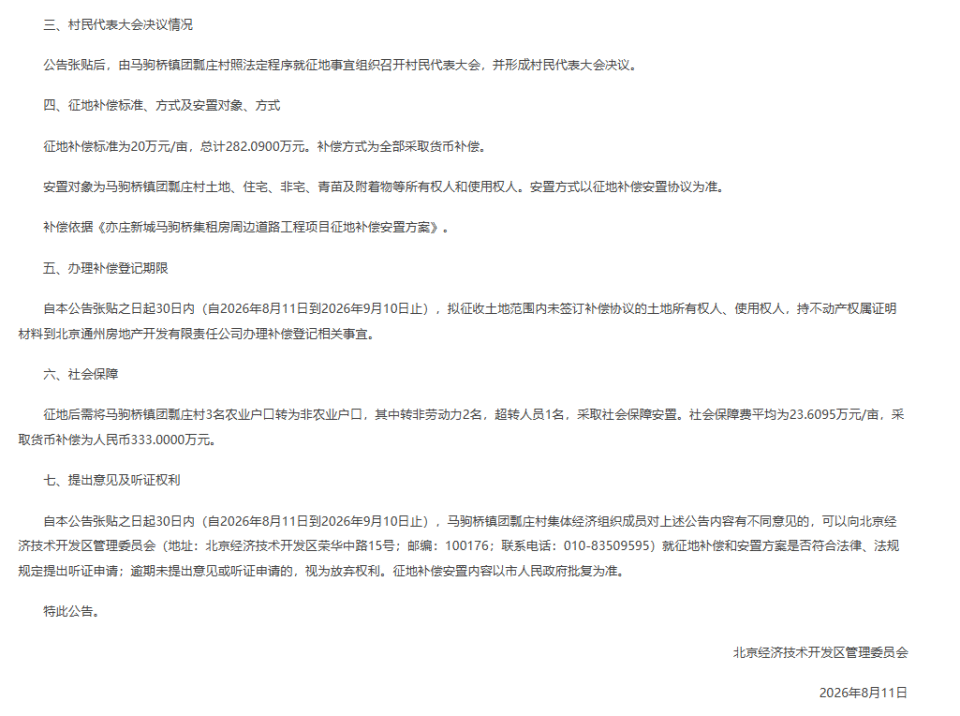 三、村民代表大会决议情况

公告张贴后，由马驹桥镇团瓢庄村照法定程序就征地事宜组织召开村民代表大会，并形成村民代表大会决议。

四、征地补偿标准、方式及安置对象、方式

征地补偿标准为20万元/亩，总计282.0900万元。补偿方式为全部采取货币补偿。

安置对象为马驹桥镇团瓢庄村土地、住宅、非宅、青苗及附着物等所有权人和使用权人。安置方式以征地补偿安置协议为准。

补偿依据《亦庄新城马驹桥集租房周边道路工程项目征地补偿安置方案》。

五、办理补偿登记期限

自本公告张贴之日起30日内（自2026年8月11日到2026年9月10日止），拟征收土地范围内未签订补偿协议的土地所有权人、使用权人，持不动产权属证明材料到北京通州房地产开发有限责任公司办理补偿登记相关事宜。

六、社会保障

征地后需将马驹桥镇团瓢庄村3名农业户口转为非农业户口，其中转非劳动力2名，超转人员1名，采取社会保障安置。社会保障费平均为23.6095万元/亩，采取货币补偿为人民币333.0000万元。

七、提出意见及听证权利

自本公告张贴之日起30日内（自2026年8月11日到2026年9月10日止），马驹桥镇团瓢庄村集体经济组织成员对上述公告内容有不同意见的，可以向北京经济技术开发区管理委员会（地址：北京经济技术开发区荣华中路15号；邮编：100176；联系电话：010-83509595）就征地补偿和安置方案是否符合法律、法规规定提出听证申请；逾期未提出意见或听证申请的，视为放弃权利。征地补偿安置内容以市人民政府批复为准。

特此公告。

北京经济技术开发区管理委员会

2026年8月11日